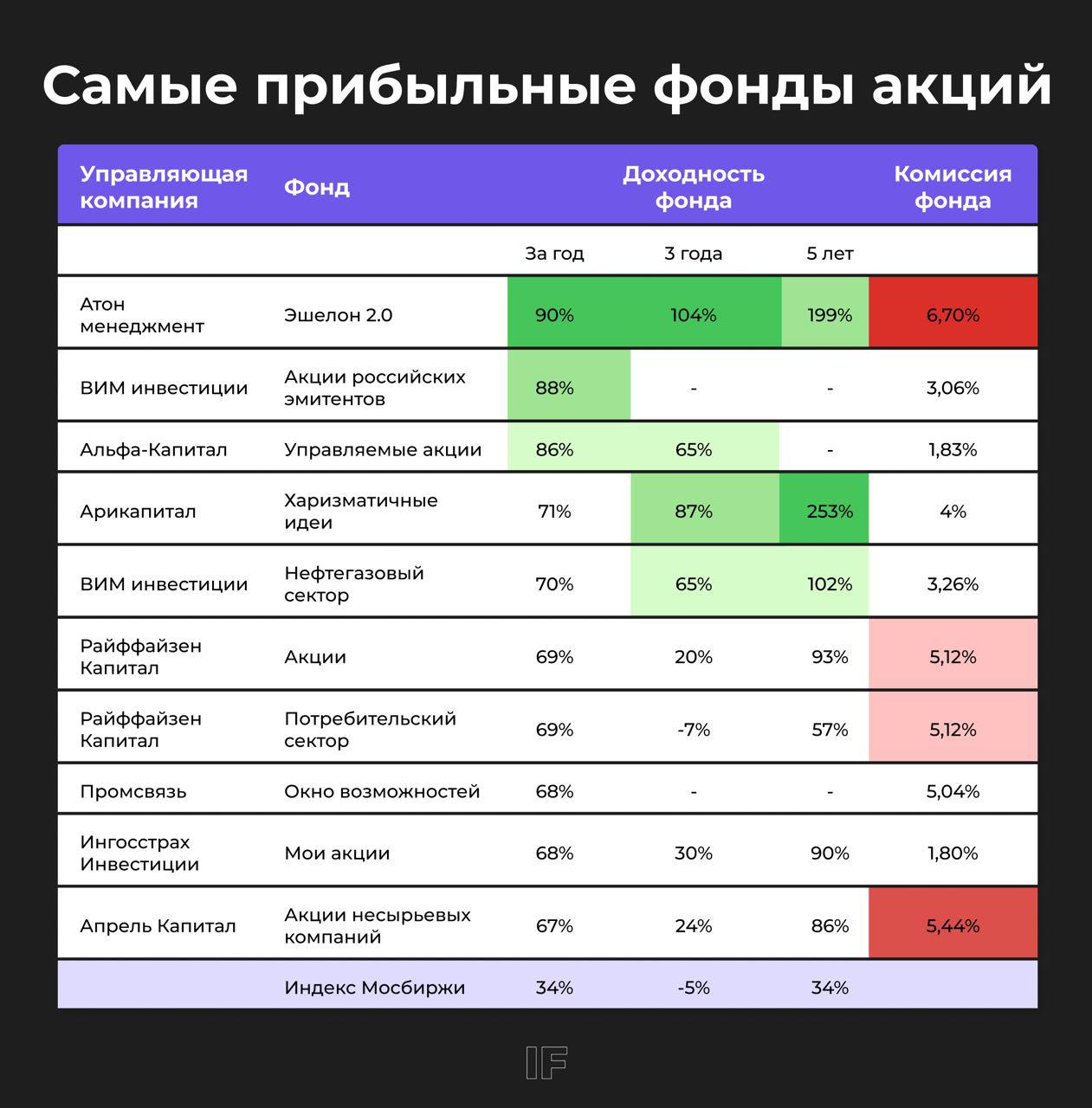 Самые прибыльные фонды акций

| Управляющая компания | Фонд | Доходность фонда | | | Комиссия фонда |
|---|---|---|---|---|---|
| | | За год | 3 года | 5 лет | |
| Атон менеджмент | Эшелон 2.0 | 90% | 104% | 199% | 6,70% |
| ВИМ инвестиции | Акции российских эмитентов | 88% | - | - | 3,06% |
| Альфа-Капитал | Управляемые акции | 86% | 65% | - | 1,83% |
| Арикапитал | Харизматичные идеи | 71% | 87% | 253% | 4% |
| ВИМ инвестиции | Нефтегазовый сектор | 70% | 65% | 102% | 3,26% |
| Райффайзен Капитал | Акции | 69% | 20% | 93% | 5,12% |
| Райффайзен Капитал | Потребительский сектор | 69% | -7% | 57% | 5,12% |
| Промсвязь | Окно возможностей | 68% | - | - | 5,04% |
| Ингосстрах Инвестиции | Мои акции | 68% | 30% | 90% | 1,80% |
| Апрель Капитал | Акции несырьевых компаний | 67% | 24% | 86% | 5,44% |
| | Индекс Мосбиржи | 34% | -5% | 34% | |

IF